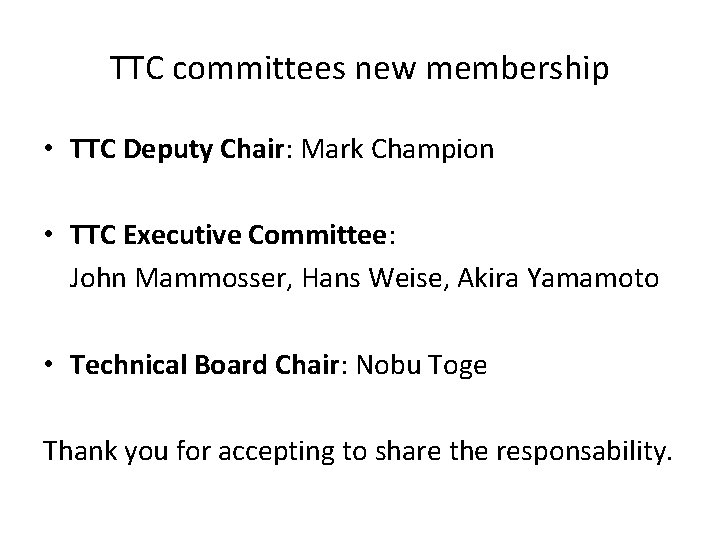 TTC committees new membership

• TTC Deputy Chair: Mark Champion

• TTC Executive Committee:
John Mammosser, Hans Weise, Akira Yamamoto

• Technical Board Chair: Nobu Toge

Thank you for accepting to share the responsability.